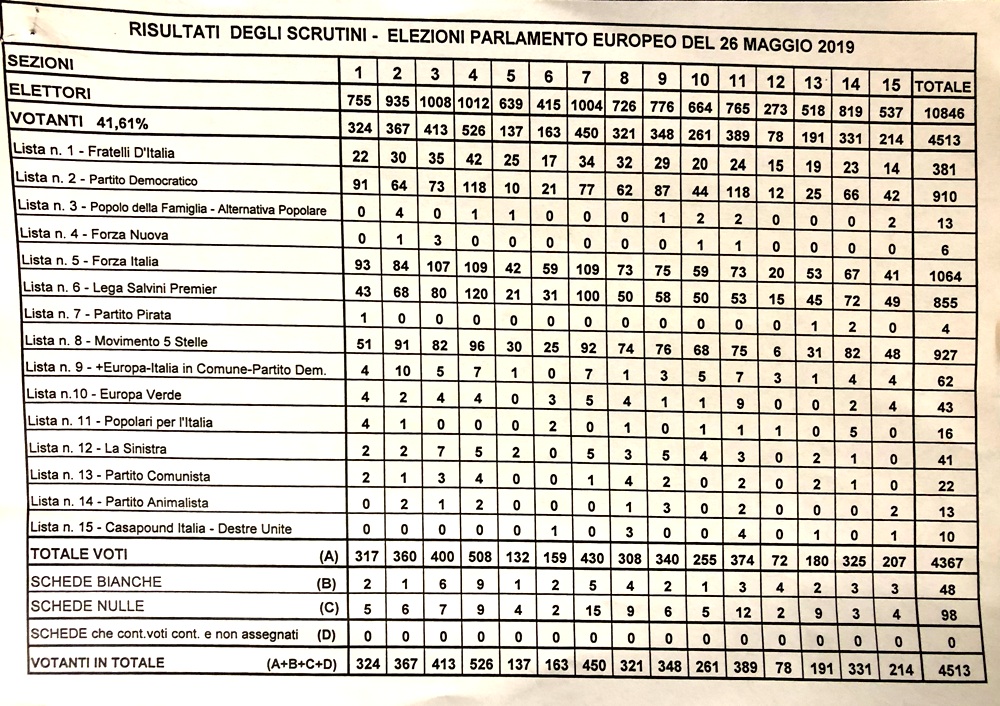 RISULTATI DEGLI SCRUTINI - ELEZIONI PARLAMENTO EUROPEO DEL 26 MAGGIO 2019

| SEZIONI | 1 | 2 | 3 | 4 | 5 | 6 | 7 | 8 | 9 | 10 | 11 | 12 | 13 | 14 | 15 | TOTALE |
|---|---|---|---|---|---|---|---|---|---|---|---|---|---|---|---|---|
| ELETTORI | 755 | 935 | 1008 | 1012 | 639 | 415 | 1004 | 726 | 776 | 664 | 765 | 273 | 518 | 819 | 537 | 10846 |
| VOTANTI 41,61% | 324 | 367 | 413 | 526 | 137 | 163 | 450 | 321 | 348 | 261 | 389 | 78 | 191 | 331 | 214 | 4513 |
| Lista n. 1 - Fratelli D'Italia | 22 | 30 | 35 | 42 | 25 | 17 | 34 | 32 | 29 | 20 | 24 | 15 | 19 | 23 | 14 | 381 |
| Lista n. 2 - Partito Democratico | 91 | 64 | 73 | 118 | 10 | 21 | 77 | 62 | 87 | 44 | 118 | 12 | 25 | 66 | 42 | 910 |
| Lista n. 3 - Popolo della Famiglia - Alternativa Popolare | 0 | 4 | 0 | 1 | 1 | 0 | 0 | 0 | 1 | 2 | 2 | 0 | 0 | 0 | 2 | 13 |
| Lista n. 4 - Forza Nuova | 0 | 1 | 3 | 0 | 0 | 0 | 0 | 0 | 0 | 1 | 1 | 0 | 0 | 0 | 0 | 6 |
| Lista n. 5 - Forza Italia | 93 | 84 | 107 | 109 | 42 | 59 | 109 | 73 | 75 | 59 | 73 | 20 | 53 | 67 | 41 | 1064 |
| Lista n. 6 - Lega Salvini Premier | 43 | 68 | 80 | 120 | 21 | 31 | 100 | 50 | 58 | 50 | 53 | 15 | 45 | 72 | 49 | 855 |
| Lista n. 7 - Partito Pirata | 1 | 0 | 0 | 0 | 0 | 0 | 0 | 0 | 0 | 0 | 0 | 0 | 1 | 2 | 0 | 4 |
| Lista n. 8 - Movimento 5 Stelle | 51 | 91 | 82 | 96 | 30 | 25 | 92 | 74 | 76 | 68 | 75 | 6 | 31 | 82 | 48 | 927 |
| Lista n. 9 - +Europa-Italia in Comune-Partito Dem. | 4 | 10 | 5 | 7 | 1 | 0 | 7 | 1 | 3 | 5 | 7 | 3 | 1 | 4 | 4 | 62 |
| Lista n.10 - Europa Verde | 4 | 2 | 4 | 4 | 0 | 3 | 5 | 4 | 1 | 1 | 9 | 0 | 0 | 2 | 4 | 43 |
| Lista n. 11 - Popolari per l'Italia | 4 | 1 | 0 | 0 | 0 | 2 | 0 | 1 | 0 | 1 | 1 | 1 | 0 | 5 | 0 | 16 |
| Lista n. 12 - La Sinistra | 2 | 2 | 7 | 5 | 2 | 0 | 5 | 3 | 5 | 4 | 3 | 0 | 2 | 1 | 0 | 41 |
| Lista n. 13 - Partito Comunista | 2 | 1 | 3 | 4 | 0 | 0 | 1 | 4 | 2 | 0 | 2 | 0 | 2 | 1 | 0 | 22 |
| Lista n. 14 - Partito Animalista | 0 | 2 | 1 | 2 | 0 | 0 | 0 | 1 | 3 | 0 | 2 | 0 | 0 | 0 | 2 | 13 |
| Lista n. 15 - Casapound Italia - Destre Unite | 0 | 0 | 0 | 0 | 0 | 1 | 0 | 3 | 0 | 0 | 4 | 0 | 1 | 0 | 1 | 10 |
| TOTALE VOTI (A) | 317 | 360 | 400 | 508 | 132 | 159 | 430 | 308 | 340 | 255 | 374 | 72 | 180 | 325 | 207 | 4367 |
| SCHEDE BIANCHE (B) | 2 | 1 | 6 | 9 | 1 | 2 | 5 | 4 | 2 | 1 | 3 | 4 | 2 | 3 | 3 | 48 |
| SCHEDE NULLE (C) | 5 | 6 | 7 | 9 | 4 | 2 | 15 | 9 | 6 | 5 | 12 | 2 | 9 | 3 | 4 | 98 |
| SCHEDE che cont.voti cont. e non assegnati (D) | 0 | 0 | 0 | 0 | 0 | 0 | 0 | 0 | 0 | 0 | 0 | 0 | 0 | 0 | 0 | 0 |
| VOTANTI IN TOTALE (A+B+C+D) | 324 | 367 | 413 | 526 | 137 | 163 | 450 | 321 | 348 | 261 | 389 | 78 | 191 | 331 | 214 | 4513 |